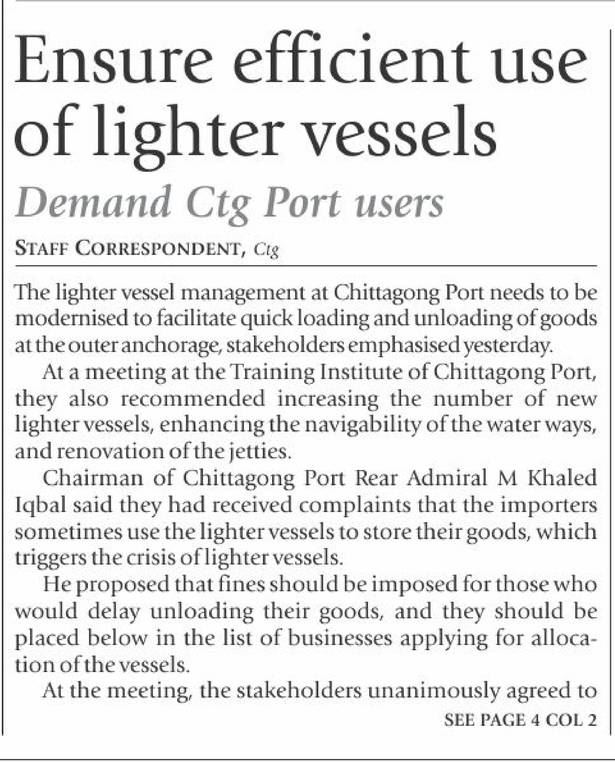 Ensure efficient use of lighter vessels

Demand Ctg Port users

STAFF CORRESPONDENT, Ctg

The lighter vessel management at Chittagong Port needs to be modernised to facilitate quick loading and unloading of goods at the outer anchorage, stakeholders emphasised yesterday.

At a meeting at the Training Institute of Chittagong Port, they also recommended increasing the number of new lighter vessels, enhancing the navigability of the water ways, and renovation of the jetties.

Chairman of Chittagong Port Rear Admiral M Khaled Iqbal said they had received complaints that the importers sometimes use the lighter vessels to store their goods, which triggers the crisis of lighter vessels.

He proposed that fines should be imposed for those who would delay unloading their goods, and they should be placed below in the list of businesses applying for allocation of the vessels.

At the meeting, the stakeholders unanimously agreed to

SEE PAGE 4 COL 2